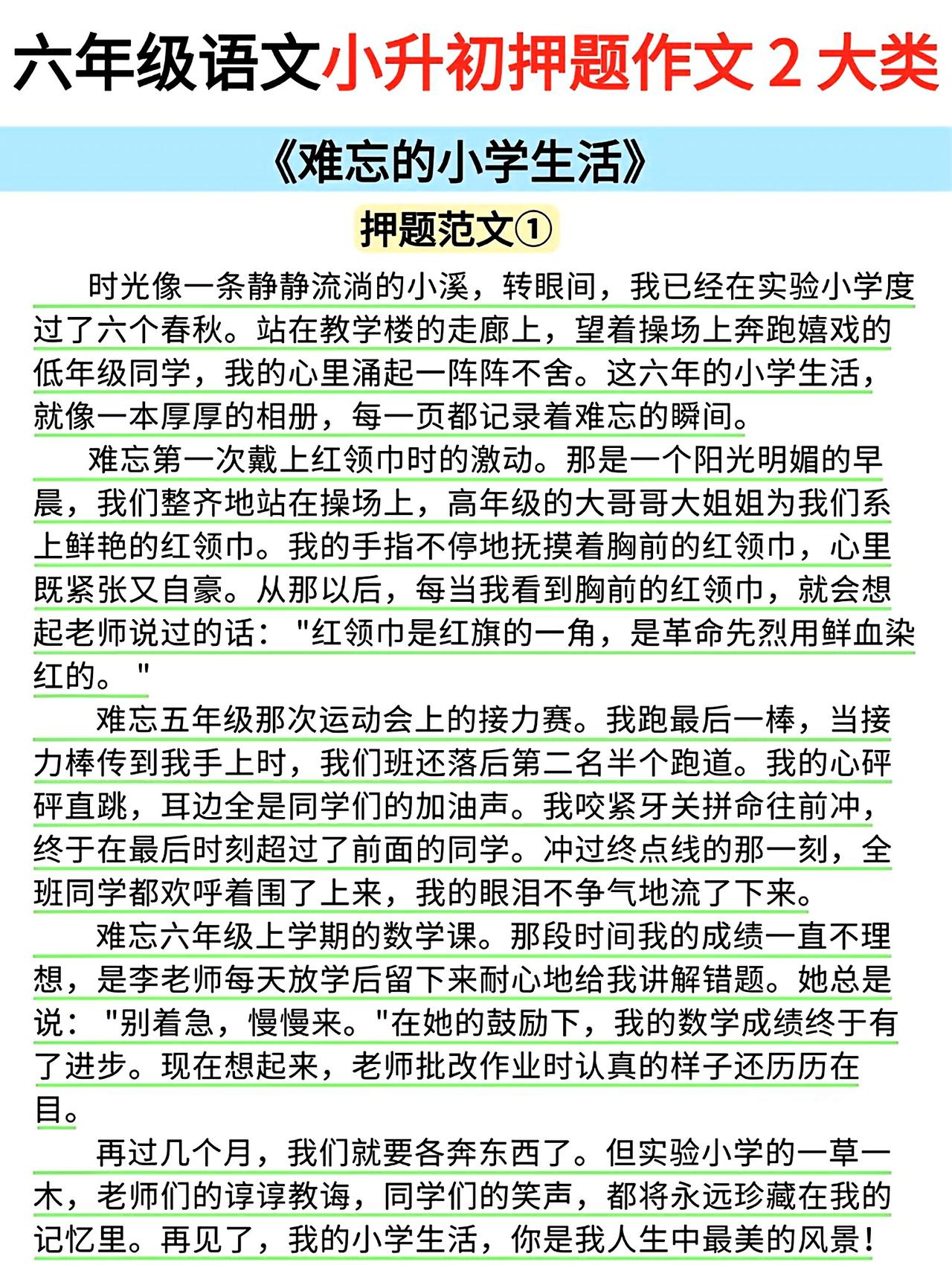 六年级语文小升初押题作文 2 大类

《难忘的小学生活》

押题范文①

时光像一条静静流淌的小溪，转眼间，我已经在实验小学度过了六个春秋。站在教学楼的走廊上，望着操场上奔跑嬉戏的低年级同学，我的心里涌起一阵阵不舍。这六年的小学生活，就像一本厚厚的相册，每一页都记录着难忘的瞬间。

难忘第一次戴上红领巾时的激动。那是一个阳光明媚的早晨，我们整齐地站在操场上，高年级的大哥哥大姐姐为我们系上鲜艳的红领巾。我的手指不停地抚摸着胸前的红领巾，心里既紧张又自豪。从那以后，每当我看到胸前的红领巾，就会想起老师说过的话："红领巾是红旗的一角，是革命先烈用鲜血染红的。"

难忘五年级那次运动会上的接力赛。我跑最后一棒，当接力棒传到我手上时，我们班还落后第二名半个跑道。我的心砰砰直跳，耳边全是同学们的加油声。我咬紧牙关拼命往前冲，终于在最后时刻超过了前面的同学。冲过终点线的那一刻，全班同学都欢呼着围了上来，我的眼泪不争气地流了下来。

难忘六年级上学期的数学课。那段时间我的成绩一直不理想，是李老师每天放学后留下来耐心地给我讲解错题。她总是说："别着急，慢慢来。"在她的鼓励下，我的数学成绩终于有了进步。现在想起来，老师批改作业时认真的样子还历历在目。

再过几个月，我们就要各奔东西了。但实验小学的一草一木，老师们的谆谆教诲，同学们的笑声，都将永远珍藏在我的记忆里。再见了，我的小学生活，你是我人生中最美的风景！